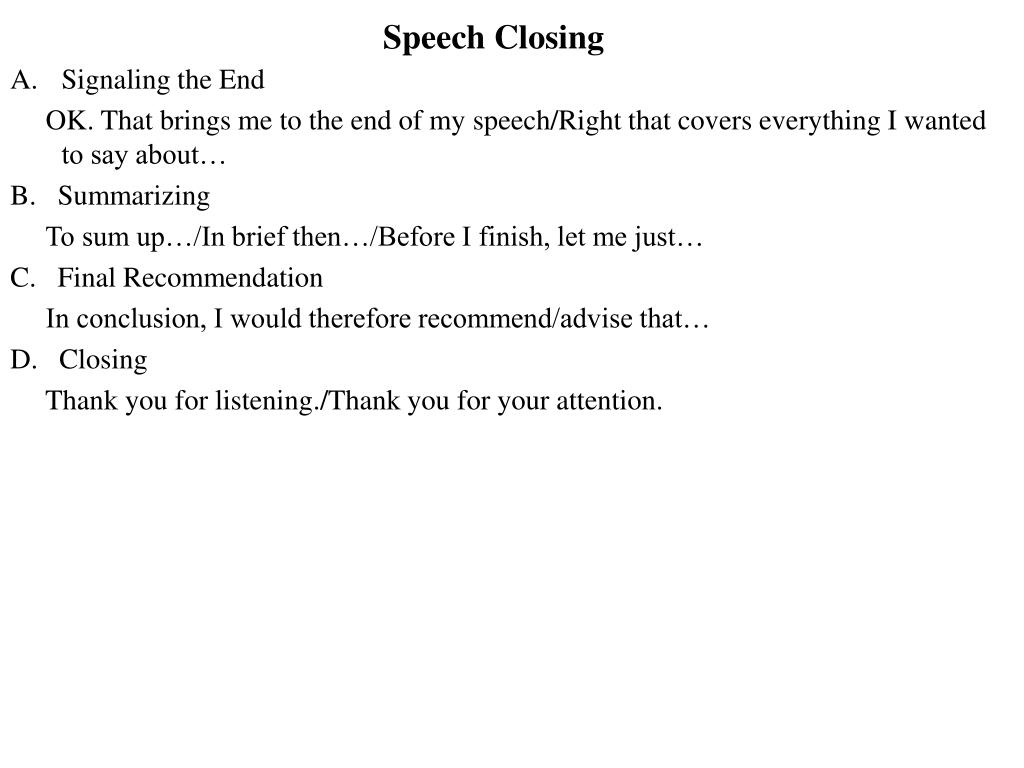 Speech Closing

A. Signaling the End

OK. That brings me to the end of my speech/Right that covers everything I wanted to say about…

B. Summarizing

To sum up…/In brief then…/Before I finish, let me just…

C. Final Recommendation

In conclusion, I would therefore recommend/advise that…

D. Closing

Thank you for listening./Thank you for your attention.